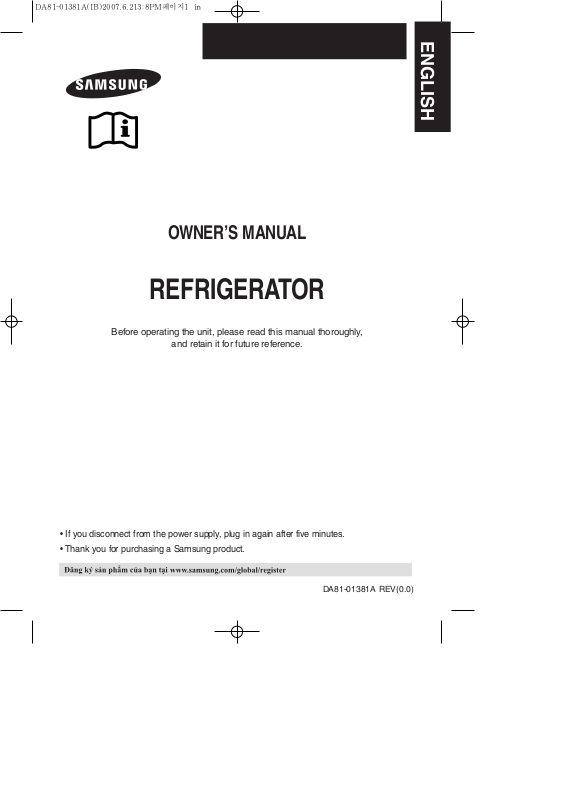 DA81-01381A(IB)2007.6.213:8PM페이지1 in

ENGLISH

SAMSUNG

i

OWNER'S MANUAL

REFRIGERATOR

Before operating the unit, please read this manual thoroughly, and retain it for future reference.

• If you disconnect from the power supply, plug in again after five minutes.
• Thank you for purchasing a Samsung product.

Đăng ký sản phẩm của bạn tại www.samsung.com/global/register

DA81-01381A REV(0.0)